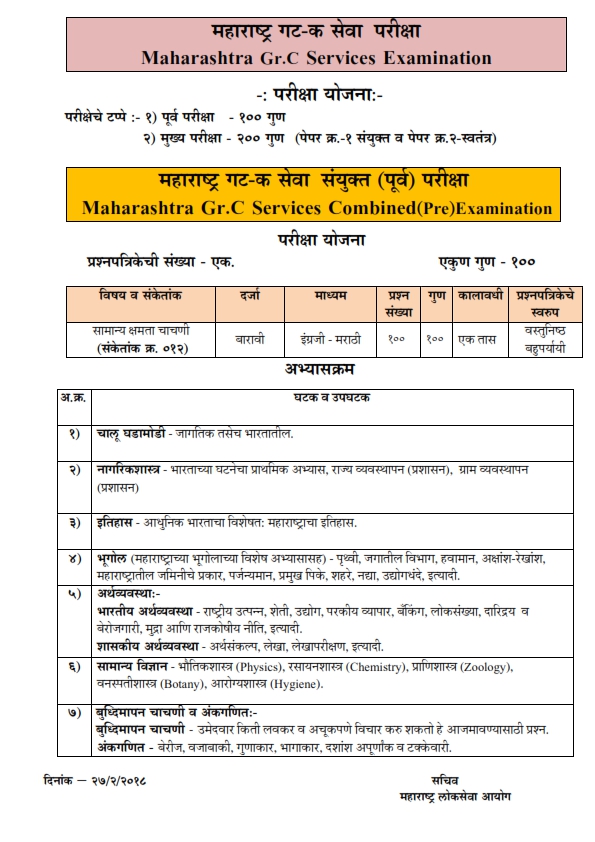 महाराष्ट्र गट-क सेवा परीक्षा
Maharashtra Gr.C Services Examination

-: परीक्षा योजना:-

परीक्षेचे टप्पे :- १) पूर्व परीक्षा - १०० गुण
२) मुख्य परीक्षा - २०० गुण (पेपर क्र.-१ संयुक्त व पेपर क्र.२-स्वतंत्र)

महाराष्ट्र गट-क सेवा संयुक्त (पूर्व) परीक्षा
Maharashtra Gr.C Services Combined(Pre)Examination

परीक्षा योजना

प्रश्नपत्रिकेची संख्या - एक. एकुण गुण - १००

| विषय व संकेतांक | दर्जा | माध्यम | प्रश्न संख्या | गुण | कालावधी | प्रश्नपत्रिकेचे स्वरुप |
|---|---|---|---|---|---|---|
| सामान्य क्षमता चाचणी (संकेतांक क्र. ०१२) | बारावी | इंग्रजी - मराठी | १०० | १०० | एक तास | वस्तुनिष्ठ बहुपर्यायी |

अभ्यासक्रम

| अ.क्र. | घटक व उपघटक |
|---|---|
| १) | चालू घडामोडी - जागतिक तसेच भारतातील. |
| २) | नागरिकशास्त्र - भारताच्या घटनेचा प्राथमिक अभ्यास, राज्य व्यवस्थापन (प्रशासन), ग्राम व्यवस्थापन (प्रशासन) |
| ३) | इतिहास - आधुनिक भारताचा विशेषत: महाराष्ट्राचा इतिहास. |
| ४) | भूगोल (महाराष्ट्राच्या भूगोलाच्या विशेष अभ्यासासह) - पृथ्वी, जगातील विभाग, हवामान, अक्षांश-रेखांश, महाराष्ट्रातील जमिनीचे प्रकार, पर्जन्यमान, प्रमुख पिके, शहरे, नद्या, उद्योगधंदे, इत्यादी. |
| ५) | अर्थव्यवस्था:- भारतीय अर्थव्यवस्था - राष्ट्रीय उत्पन्न, शेती, उद्योग, परकीय व्यापार, बँकिंग, लोकसंख्या, दारिद्रय व बेरोजगारी, मुद्रा आणि राजकोषीय नीति, इत्यादी. शासकीय अर्थव्यवस्था - अर्थसंकल्प, लेखा, लेखापरीक्षण, इत्यादी. |
| ६) | सामान्य विज्ञान - भौतिकशास्त्र (Physics), रसायनशास्त्र (Chemistry), प्राणिशास्त्र (Zoology), वनस्पतीशास्त्र (Botany), आरोग्यशास्त्र (Hygiene). |
| ७) | बुध्दिमापन चाचणी व अंकगणित:- बुध्दिमापन चाचणी - उमेदवार किती लवकर व अचूकपणे विचार करु शकतो हे आजमावण्यासाठी प्रश्न. अंकगणित - बेरीज, वजाबाकी, गुणाकार, भागाकार, दशांश अपूर्णांक व टक्केवारी. |

दिनांक – २७/२/२०१८

सचिव
महाराष्ट्र लोकसेवा आयोग